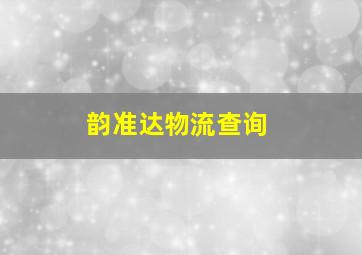 韵准达物流查询